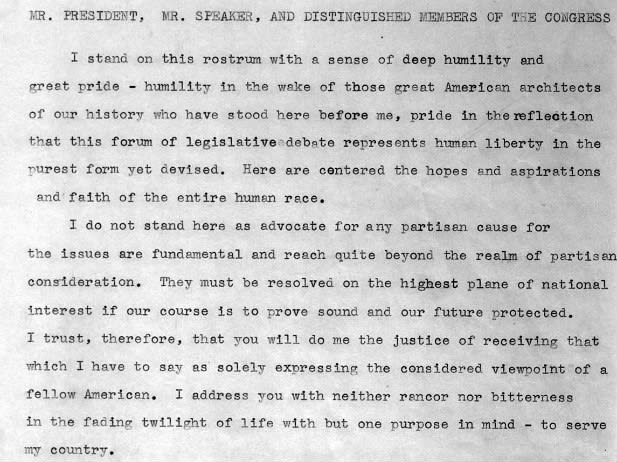 MR. PRESIDENT, MR. SPEAKER, AND DISTINGUISHED MEMBERS OF THE CONGRESS

I stand on this rostrum with a sense of deep humility and great pride - humility in the wake of those great American architects of our history who have stood here before me, pride in the reflection that this forum of legislative debate represents human liberty in the purest form yet devised. Here are centered the hopes and aspirations and faith of the entire human race.

I do not stand here as advocate for any partisan cause for the issues are fundamental and reach quite beyond the realm of partisan consideration. They must be resolved on the highest plane of national interest if our course is to prove sound and our future protected. I trust, therefore, that you will do me the justice of receiving that which I have to say as solely expressing the considered viewpoint of a fellow American. I address you with neither rancor nor bitterness in the fading twilight of life with but one purpose in mind - to serve my country.